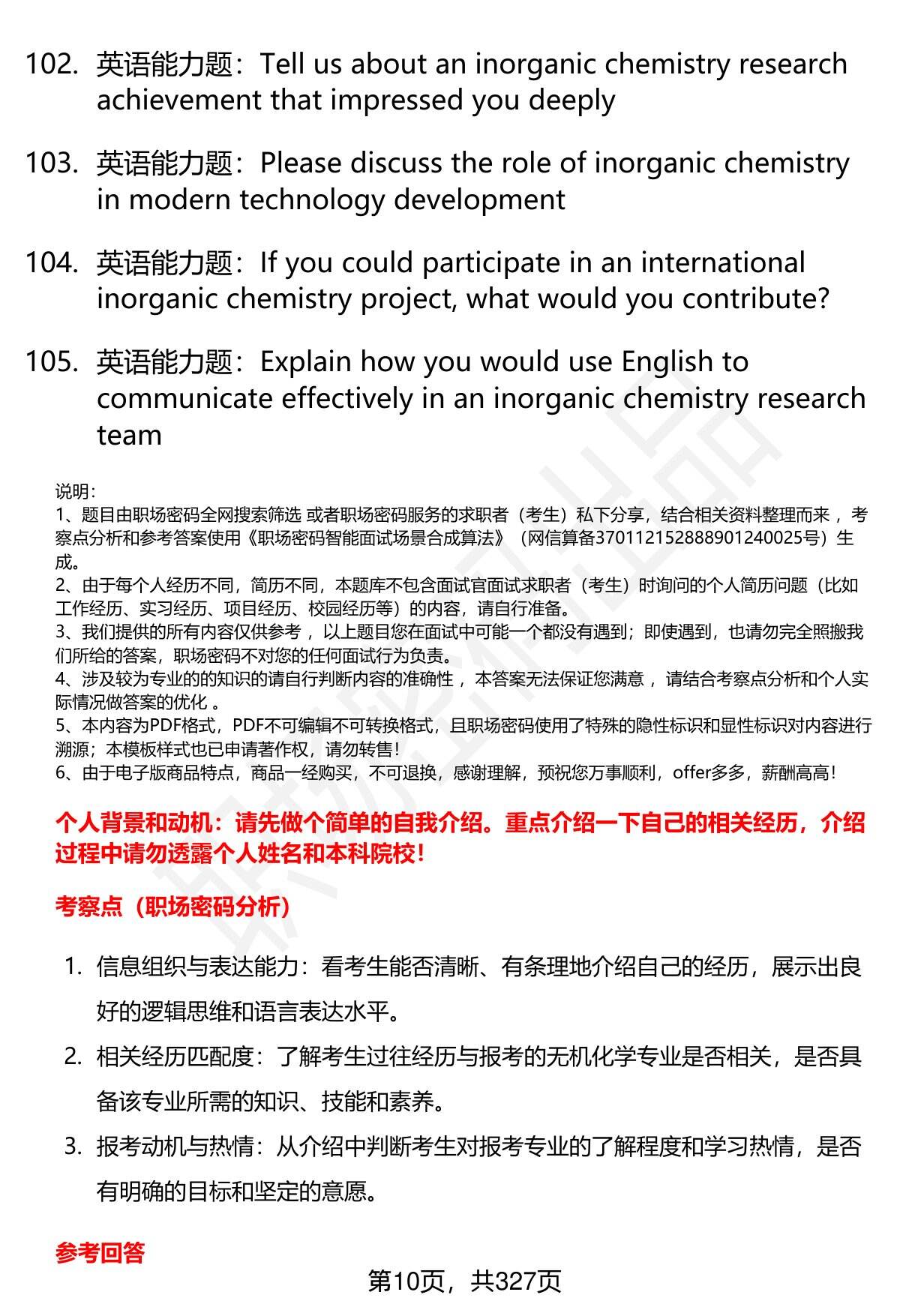 102. 英语能力题：Tell us about an inorganic chemistry research achievement that impressed you deeply

103. 英语能力题：Please discuss the role of inorganic chemistry in modern technology development

104. 英语能力题：If you could participate in an international inorganic chemistry project, what would you contribute?

105. 英语能力题：Explain how you would use English to communicate effectively in an inorganic chemistry research team

说明：
1、题目由职场密码全网搜索筛选 或者职场密码服务的求职者（考生）私下分享，结合相关资料整理而来 ，考察点分析和参考答案使用《职场密码智能面试场景合成算法》（网信算备370112152888901240025号）生成。
2、由于每个人经历不同，简历不同，本题库不包含面试官面试求职者（考生）时询问的个人简历问题（比如工作经历、实习经历、项目经历、校园经历等）的内容，请自行准备。
3、我们提供的所有内容仅供参考 ，以上题目您在面试中可能一个都没有遇到；即使遇到，也请勿完全照搬我们所给的答案，职场密码不对您的任何面试行为负责。
4、涉及较为专业的的知识的请自行判断内容的准确性 ，本答案无法保证您满意 ，请结合考察点分析和个人实际情况做答案的优化 。
5、本内容为PDF格式，PDF不可编辑不可转换格式，且职场密码使用了特殊的隐性标识和显性标识对内容进行溯源；本模板样式也已申请著作权，请勿转售！
6、由于电子版商品特点，商品一经购买，不可退换，感谢理解，预祝您万事顺利，offer多多，薪酬高高！

个人背景和动机：请先做个简单的自我介绍。重点介绍一下自己的相关经历，介绍过程中请勿透露个人姓名和本科院校！

考察点（职场密码分析）

1. 信息组织与表达能力：看考生能否清晰、有条理地介绍自己的经历，展示出良好的逻辑思维和语言表达水平。
2. 相关经历匹配度：了解考生过往经历与报考的无机化学专业是否相关，是否具备该专业所需的知识、技能和素养。
3. 报考动机与热情：从介绍中判断考生对报考专业的了解程度和学习热情，是否有明确的目标和坚定的意愿。

参考回答

第10页，共327页